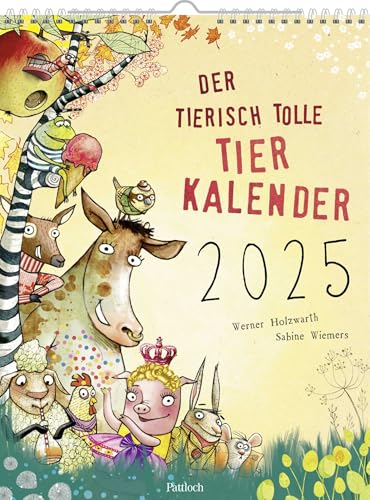 DER TIERISCH TOLLE TIER KALENDER

2025

Werner Holzwarth
Sabine Wiemers

Pattloch